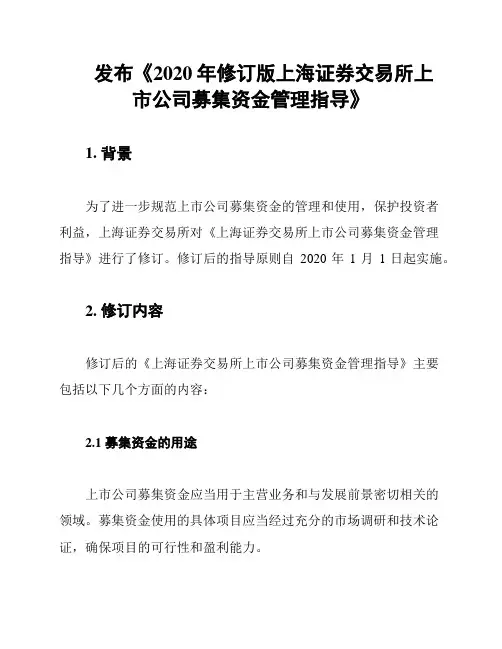 发布《2020 年修订版上海证券交易所上市公司募集资金管理指导》

1. 背景

为了进一步规范上市公司募集资金的管理和使用，保护投资者利益，上海证券交易所对《上海证券交易所上市公司募集资金管理指导》进行了修订。修订后的指导原则自 2020 年 1 月 1 日起实施。

2. 修订内容

修订后的《上海证券交易所上市公司募集资金管理指导》主要包括以下几个方面的内容：

2.1 募集资金的用途

上市公司募集资金应当用于主营业务和与发展前景密切相关的领域。募集资金使用的具体项目应当经过充分的市场调研和技术论证，确保项目的可行性和盈利能力。